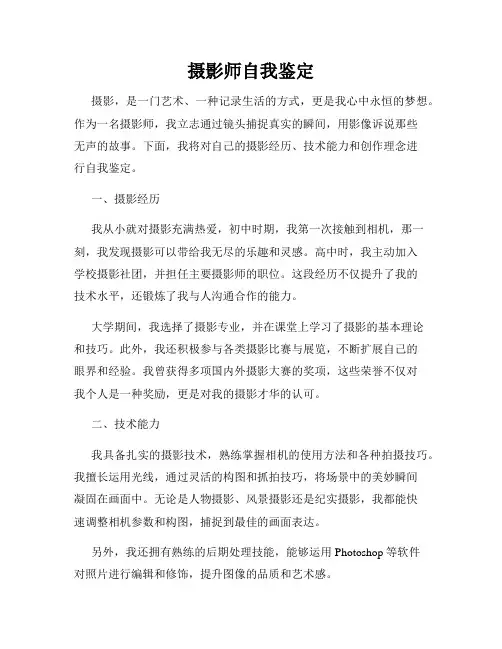 摄影师自我鉴定

摄影，是一门艺术、一种记录生活的方式，更是我心中永恒的梦想。作为一名摄影师，我立志通过镜头捕捉真实的瞬间，用影像诉说那些无声的故事。下面，我将对自己的摄影经历、技术能力和创作理念进行自我鉴定。

一、摄影经历

我从小就对摄影充满热爱，初中时期，我第一次接触到相机，那一刻，我发现摄影可以带给我无尽的乐趣和灵感。高中时，我主动加入学校摄影社团，并担任主要摄影师的职位。这段经历不仅提升了我的技术水平，还锻炼了我与人沟通合作的能力。

大学期间，我选择了摄影专业，并在课堂上学习了摄影的基本理论和技巧。此外，我还积极参与各类摄影比赛与展览，不断扩展自己的眼界和经验。我曾获得多项国内外摄影大赛的奖项，这些荣誉不仅对我个人是一种奖励，更是对我的摄影才华的认可。

二、技术能力

我具备扎实的摄影技术，熟练掌握相机的使用方法和各种拍摄技巧。我擅长运用光线，通过灵活的构图和抓拍技巧，将场景中的美妙瞬间凝固在画面中。无论是人物摄影、风景摄影还是纪实摄影，我都能快速调整相机参数和构图，捕捉到最佳的画面表达。

另外，我还拥有熟练的后期处理技能，能够运用 Photoshop 等软件对照片进行编辑和修饰，提升图像的品质和艺术感。